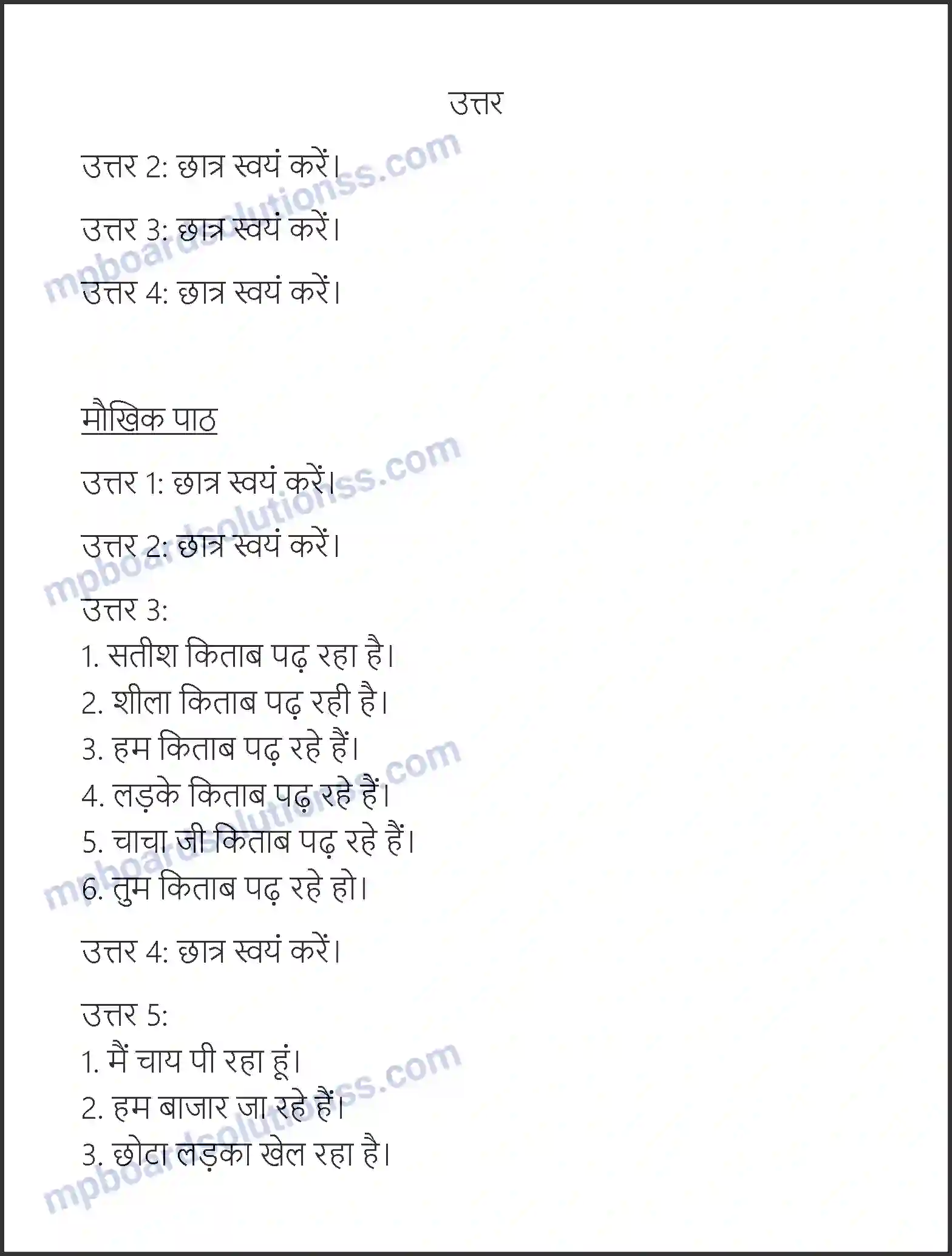 उत्तर

उत्तर 2: छात्र स्वयं करें।

उत्तर 3: छात्र स्वयं करें।

उत्तर 4: छात्र स्वयं करें।

मौखिक पाठ

उत्तर 1: छात्र स्वयं करें।

उत्तर 2: छात्र स्वयं करें।

उत्तर 3:
1. सतीश किताब पढ़ रहा है।
2. शीला किताब पढ़ रही है।
3. हम किताब पढ़ रहे हैं।
4. लड़के किताब पढ़ रहे हैं।
5. चाचा जी किताब पढ़ रहे हैं।
6. तुम किताब पढ़ रहे हो।

उत्तर 4: छात्र स्वयं करें।

उत्तर 5:
1. मैं चाय पी रहा हूं।
2. हम बाजार जा रहे हैं।
3. छोटा लड़का खेल रहा है।

mpboardsolutionss.com